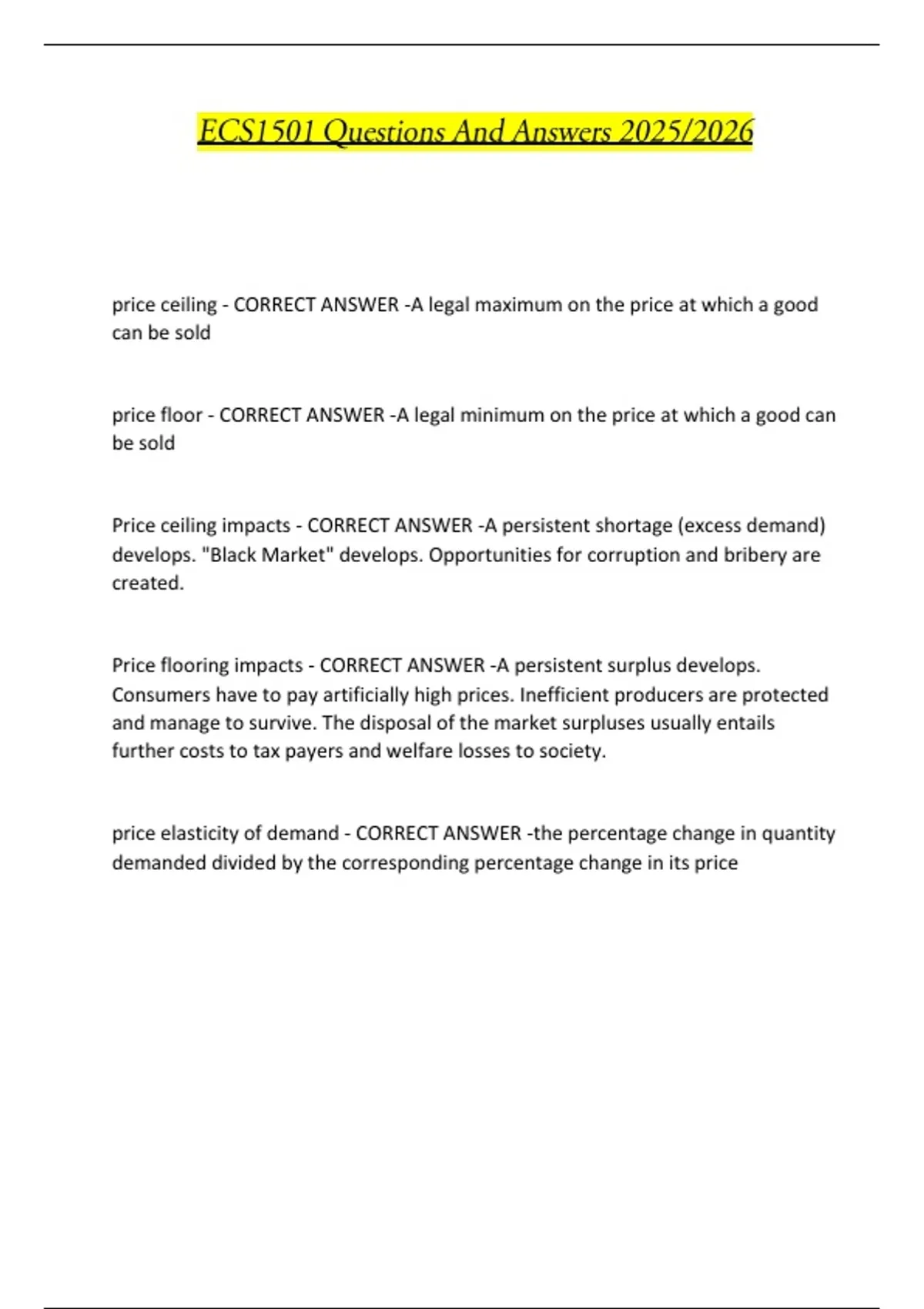 ECS1501 Questions And Answers 2025/2026

price ceiling - CORRECT ANSWER -A legal maximum on the price at which a good can be sold

price floor - CORRECT ANSWER -A legal minimum on the price at which a good can be sold

Price ceiling impacts - CORRECT ANSWER -A persistent shortage (excess demand) develops. "Black Market" develops. Opportunities for corruption and bribery are created.

Price flooring impacts - CORRECT ANSWER -A persistent surplus develops. Consumers have to pay artificially high prices. Inefficient producers are protected and manage to survive. The disposal of the market surpluses usually entails further costs to tax payers and welfare losses to society.

price elasticity of demand - CORRECT ANSWER -the percentage change in quantity demanded divided by the corresponding percentage change in its price